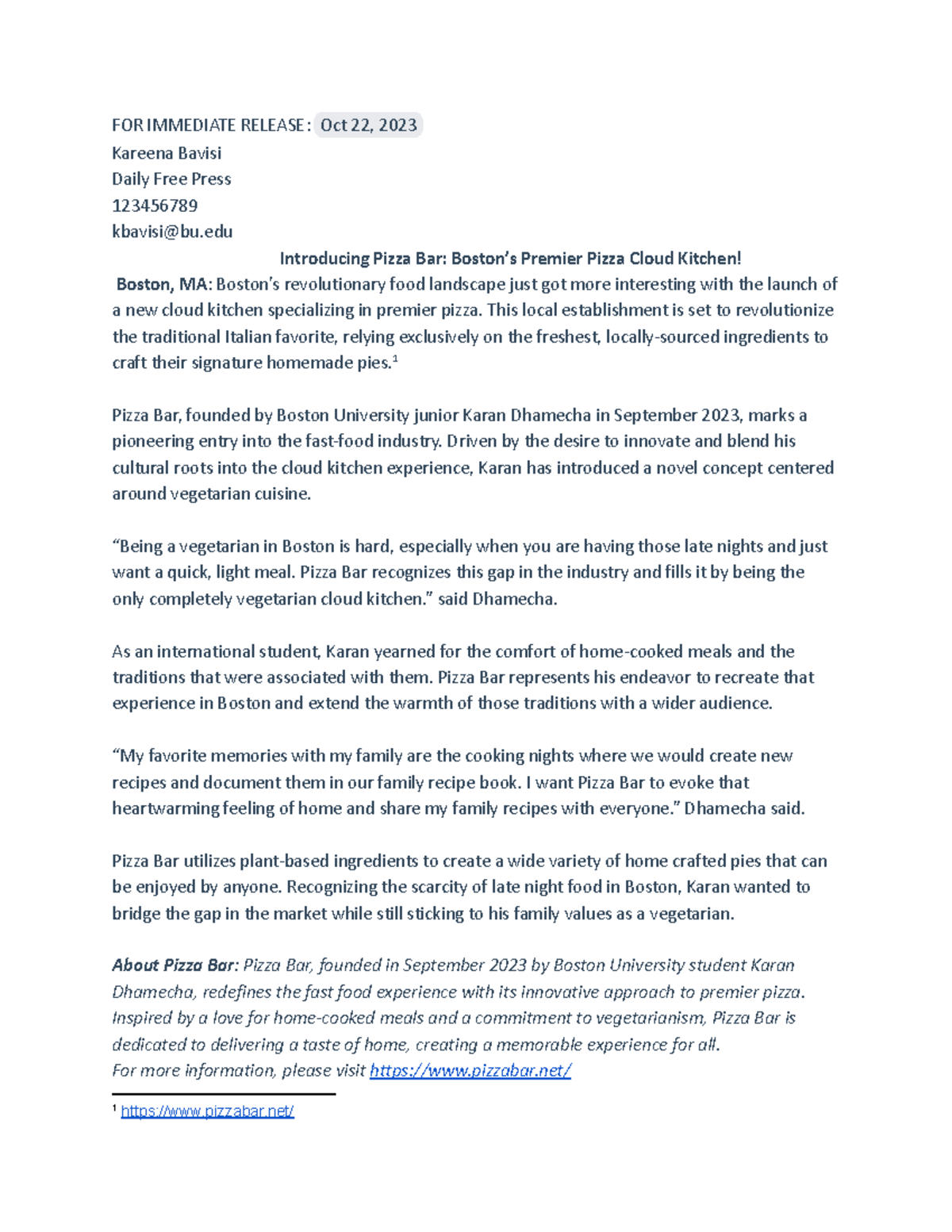 FOR IMMEDIATE RELEASE: Oct 22, 2023
Kareena Bavisi
Daily Free Press
123456789
kbavisi@bu.edu

Introducing Pizza Bar: Boston's Premier Pizza Cloud Kitchen!

Boston, MA: Boston's revolutionary food landscape just got more interesting with the launch of a new cloud kitchen specializing in premier pizza. This local establishment is set to revolutionize the traditional Italian favorite, relying exclusively on the freshest, locally-sourced ingredients to craft their signature homemade pies.$^1$

Pizza Bar, founded by Boston University junior Karan Dhamecha in September 2023, marks a pioneering entry into the fast-food industry. Driven by the desire to innovate and blend his cultural roots into the cloud kitchen experience, Karan has introduced a novel concept centered around vegetarian cuisine.

"Being a vegetarian in Boston is hard, especially when you are having those late nights and just want a quick, light meal. Pizza Bar recognizes this gap in the industry and fills it by being the only completely vegetarian cloud kitchen." said Dhamecha.

As an international student, Karan yearned for the comfort of home-cooked meals and the traditions that were associated with them. Pizza Bar represents his endeavor to recreate that experience in Boston and extend the warmth of those traditions with a wider audience.

"My favorite memories with my family are the cooking nights where we would create new recipes and document them in our family recipe book. I want Pizza Bar to evoke that heartwarming feeling of home and share my family recipes with everyone." Dhamecha said.

Pizza Bar utilizes plant-based ingredients to create a wide variety of home crafted pies that can be enjoyed by anyone. Recognizing the scarcity of late night food in Boston, Karan wanted to bridge the gap in the market while still sticking to his family values as a vegetarian.

About Pizza Bar: Pizza Bar, founded in September 2023 by Boston University student Karan Dhamecha, redefines the fast food experience with its innovative approach to premier pizza. Inspired by a love for home-cooked meals and a commitment to vegetarianism, Pizza Bar is dedicated to delivering a taste of home, creating a memorable experience for all.
For more information, please visit https://www.pizzabar.net/

$^1$ https://www.pizzabar.net/